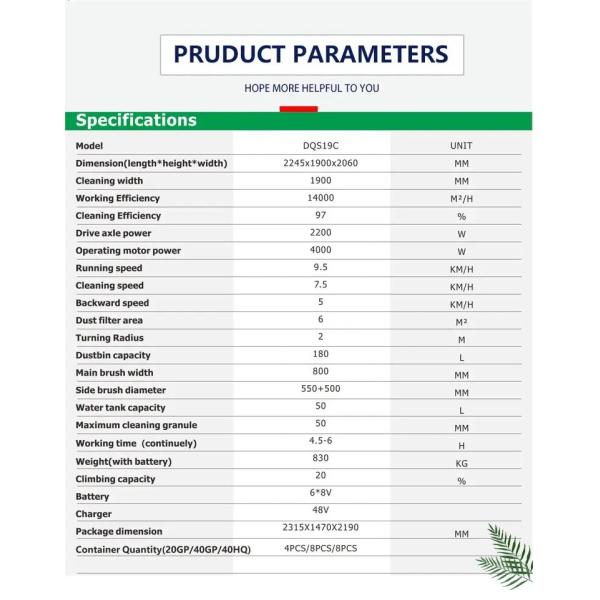 PRUDUCT PARAMETERS

HOPE MORE HELPFUL TO YOU

Specifications

| Model | DQS19C | UNIT |
|---|---|---|
| Dimension(length*height*width) | 2245x1900x2060 | MM |
| Cleaning width | 1900 | MM |
| Working Efficiency | 14000 | M²/H |
| Cleaning Efficiency | 97 | % |
| Drive axle power | 2200 | W |
| Operating motor power | 4000 | W |
| Running speed | 9.5 | KM/H |
| Cleaning speed | 7.5 | KM/H |
| Backward speed | 5 | KM/H |
| Dust filter area | 6 | M² |
| Turning Radius | 2 | M |
| Dustbin capacity | 180 | L |
| Main brush width | 800 | MM |
| Side brush diameter | 550+500 | MM |
| Water tank capacity | 50 | L |
| Maximum cleaning granule | 50 | MM |
| Working time (continuely) | 4.5-6 | H |
| Weight(with battery) | 830 | KG |
| Climbing capacity | 20 | % |
| Battery | 6*8V | |
| Charger | 48V | |
| Package dimension | 2315X1470X2190 | MM |
| Container Quantity(20GP/40GP/40HQ) | 4PCS/8PCS/8PCS | |